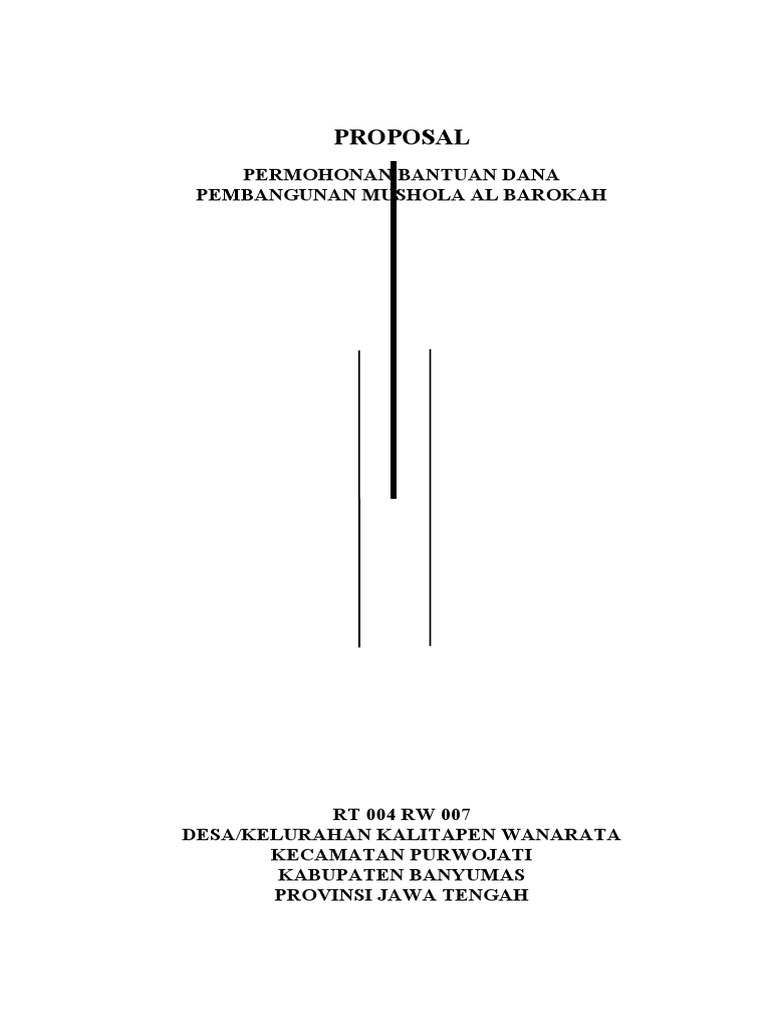 PROPOSAL

PERMOHONAN BANTUAN DANA
PEMBANGUNAN MUSHOLA AL BAROKAH

RT 004 RW 007
DESA/KELURAHAN KALITAPEN WANARATA
KECAMATAN PURWOJATI
KABUPATEN BANYUMAS
PROVINSI JAWA TENGAH